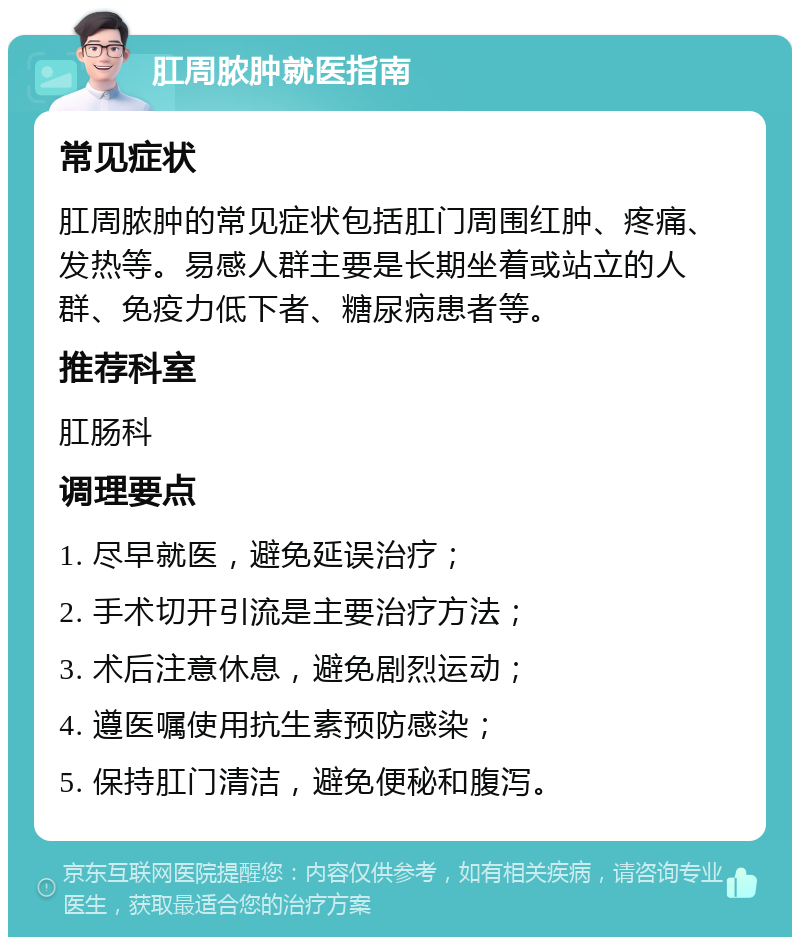 肛周脓肿就医指南

常见症状

肛周脓肿的常见症状包括肛门周围红肿、疼痛、发热等。易感人群主要是长期坐着或站立的人群、免疫力低下者、糖尿病患者等。

推荐科室

肛肠科

调理要点

1. 尽早就医，避免延误治疗；

2. 手术切开引流是主要治疗方法；

3. 术后注意休息，避免剧烈运动；

4. 遵医嘱使用抗生素预防感染；

5. 保持肛门清洁，避免便秘和腹泻。

京东互联网医院提醒您：内容仅供参考，如有相关疾病，请咨询专业医生，获取最适合您的治疗方案